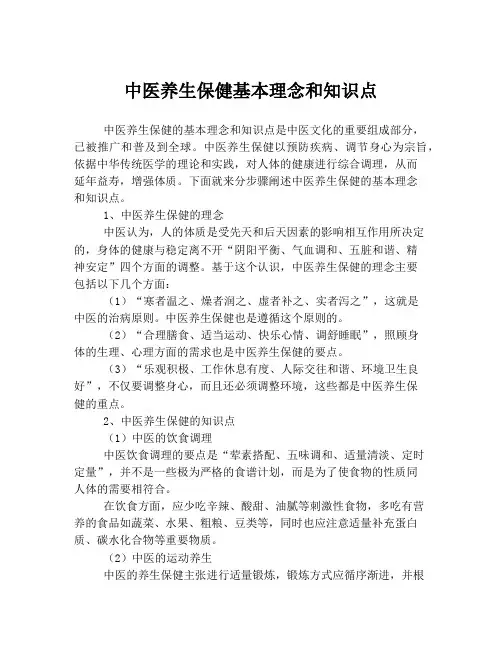 中医养生保健基本理念和知识点

中医养生保健的基本理念和知识点是中医文化的重要组成部分，已被推广和普及到全球。中医养生保健以预防疾病、调节身心为宗旨，依据中华传统医学的理论和实践，对人体的健康进行综合调理，从而延年益寿，增强体质。下面就来分步骤阐述中医养生保健的基本理念和知识点。

1、中医养生保健的理念

中医认为，人的体质是受先天和后天因素的影响相互作用所决定的，身体的健康与稳定离不开“阴阳平衡、气血调和、五脏和谐、精神安定”四个方面的调整。基于这个认识，中医养生保健的理念主要包括以下几个方面：

（1）“寒者温之、燥者润之、虚者补之、实者泻之”，这就是中医的治病原则。中医养生保健也是遵循这个原则的。

（2）“合理膳食、适当运动、快乐心情、调舒睡眠”，照顾身体的生理、心理方面的需求也是中医养生保健的要点。

（3）“乐观积极、工作休息有度、人际交往和谐、环境卫生良好”，不仅要调整身心，而且还必须调整环境，这些都是中医养生保健的重点。

2、中医养生保健的知识点

（1）中医的饮食调理

中医饮食调理的要点是“荤素搭配、五味调和、适量清淡、定时定量”，并不是一些极为严格的食谱计划，而是为了使食物的性质同人体的需要相符合。

在饮食方面，应少吃辛辣、酸甜、油腻等刺激性食物，多吃有营养的食品如蔬菜、水果、粗粮、豆类等，同时也应注意适量补充蛋白质、碳水化合物等重要物质。

（2）中医的运动养生

中医的养生保健主张进行适量锻炼，锻炼方式应循序渐进，并根